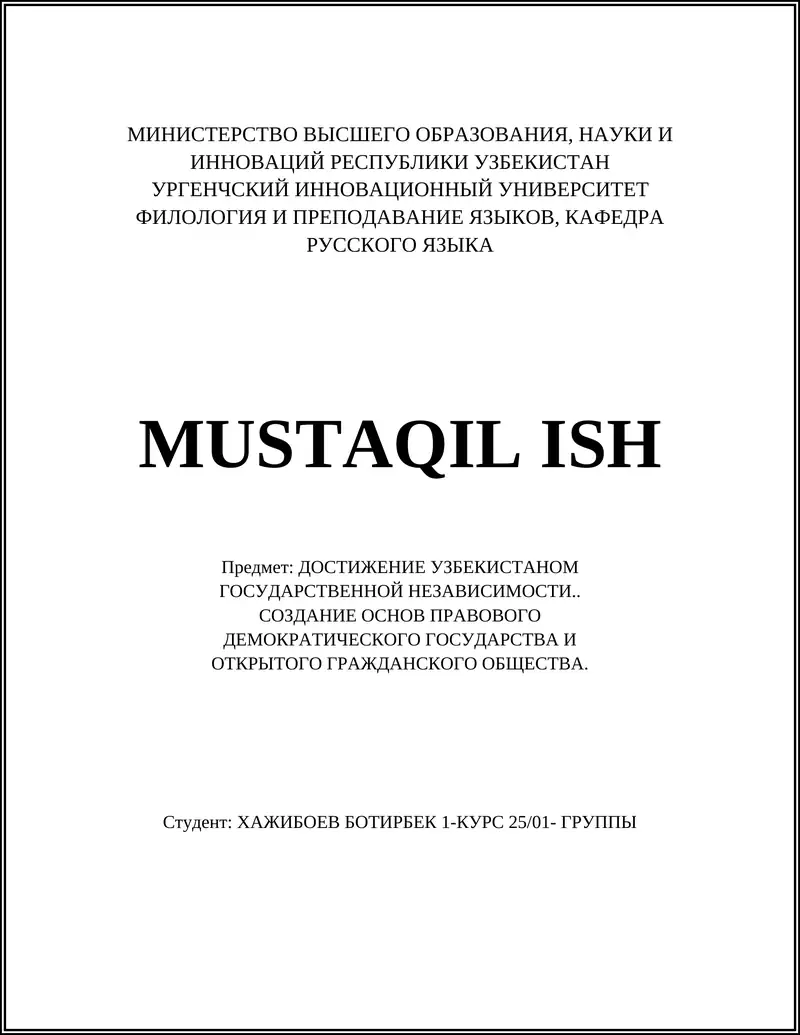 МИНИСТЕРСТВО ВЫСШЕГО ОБРАЗОВАНИЯ, НАУКИ И ИННОВАЦИЙ РЕСПУБЛИКИ УЗБЕКИСТАН УРГЕНЧСКИЙ ИННОВАЦИОННЫЙ УНИВЕРСИТЕТ ФИЛОЛОГИЯ И ПРЕПОДАВАНИЕ ЯЗЫКОВ, КАФЕДРА РУССКОГО ЯЗЫКА

MUSTAQIL ISH

Предмет: ДОСТИЖЕНИЕ УЗБЕКИСТАНОМ ГОСУДАРСТВЕННОЙ НЕЗАВИСИМОСТИ.. СОЗДАНИЕ ОСНОВ ПРАВОВОГО ДЕМОКРАТИЧЕСКОГО ГОСУДАРСТВА И ОТКРЫТОГО ГРАЖДАНСКОГО ОБЩЕСТВА.

Студент: ХАЖИБОЕВ БОТИРБЕК 1-КУРС 25/01- ГРУППЫ